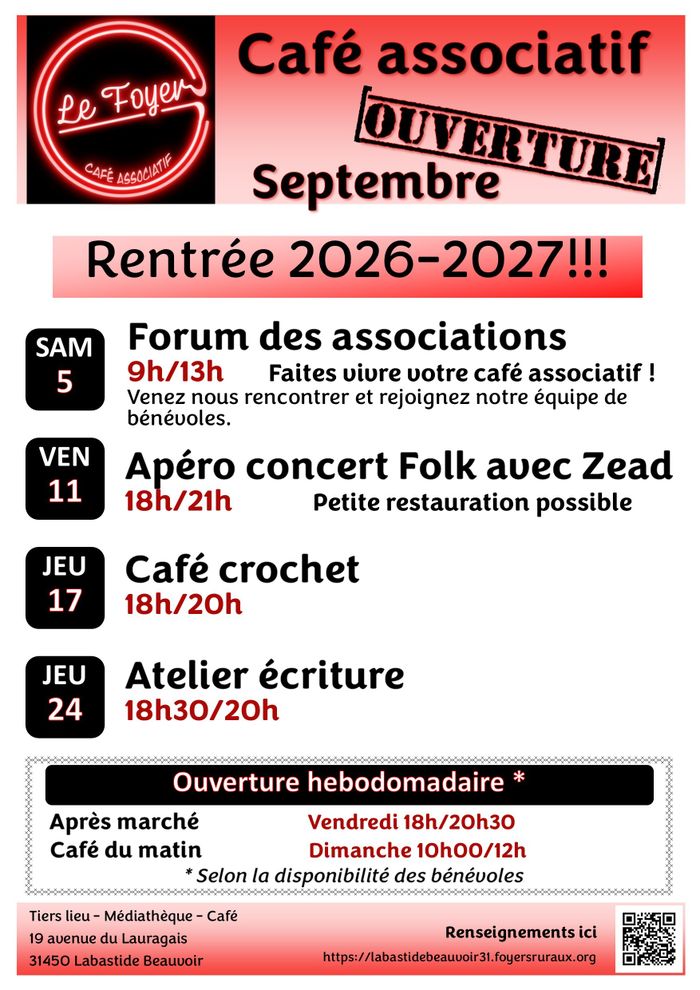 Le Foyer
CAFÉ ASSOCIATIF

Café associatif
OUVERTURE
Septembre

Rentrée 2026-2027!!!

SAM
5
Forum des associations
9h/13h Faites vivre votre café associatif !
Venez nous rencontrer et rejoignez notre équipe de bénévoles.

VEN
11
Apéro concert Folk avec Zead
18h/21h Petite restauration possible

JEU
17
Café crochet
18h/20h

JEU
24
Atelier écriture
18h30/20h

Ouverture hebodomadaire *
Après marché Vendredi 18h/20h30
Café du matin Dimanche 10h00/12h
* Selon la disponibilité des bénévoles

Tiers lieu - Médiathèque - Café
19 avenue du Lauragais
31450 Labastide Beauvoir

Renseignements ici
https://labastidebeauvoir31.foyersruraux.org